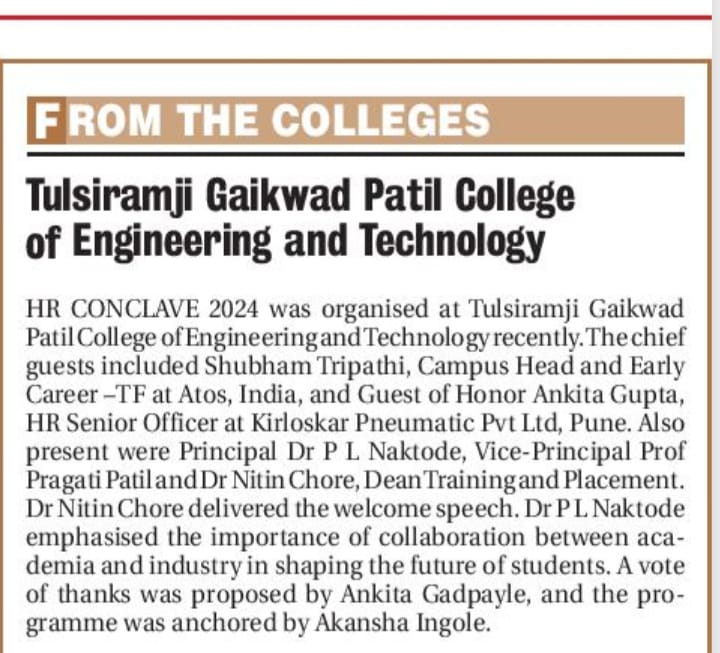 FROM THE COLLEGES

Tulsiramji Gaikwad Patil College of Engineering and Technology

HR CONCLAVE 2024 was organised at Tulsiramji Gaikwad Patil College of Engineering and Technology recently. The chief guests included Shubham Tripathi, Campus Head and Early Career –TF at Atos, India, and Guest of Honor Ankita Gupta, HR Senior Officer at Kirloskar Pneumatic Pvt Ltd, Pune. Also present were Principal Dr P L Naktode, Vice-Principal Prof Pragati Patil and Dr Nitin Chore, Dean Training and Placement. Dr Nitin Chore delivered the welcome speech. Dr P L Naktode emphasised the importance of collaboration between academia and industry in shaping the future of students. A vote of thanks was proposed by Ankita Gadpayle, and the programme was anchored by Akansha Ingole.